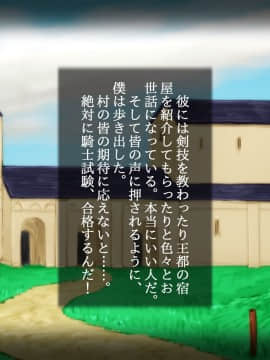 彼には剣技を教わったり王都の宿屋を紹介してもらったりと色々とお世話になっている。本当にいい人だ。
そして皆の声に押されるように、僕は歩き出した。
村の皆の期待に応えないと……。
絶対に騎士試験、合格するんだ！